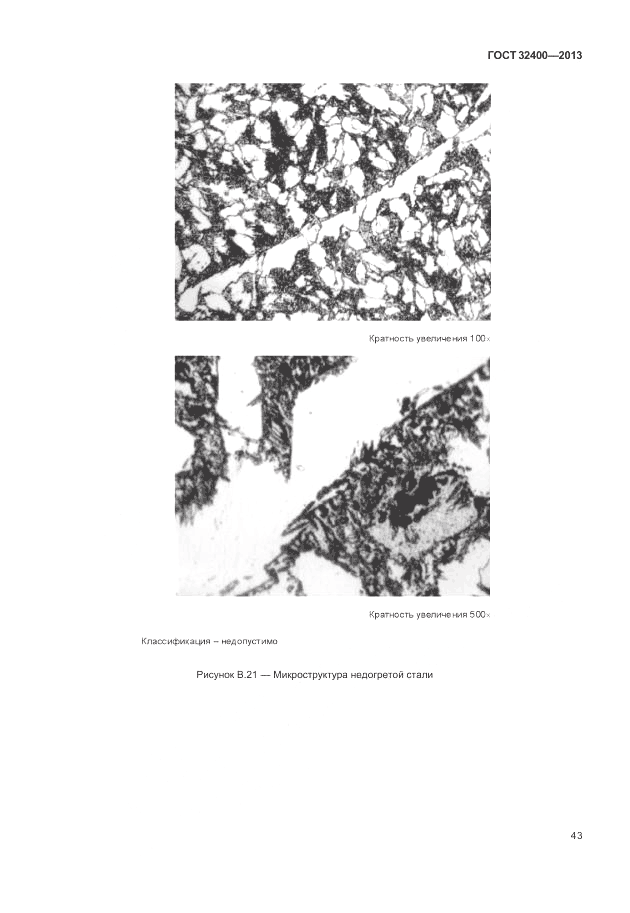 ГОСТ 32400—2013

Кратность увеличения 100×

Кратность увеличения 500×

Классификация – недопустимо

Рисунок В.21 — Микроструктура недогретой стали

43